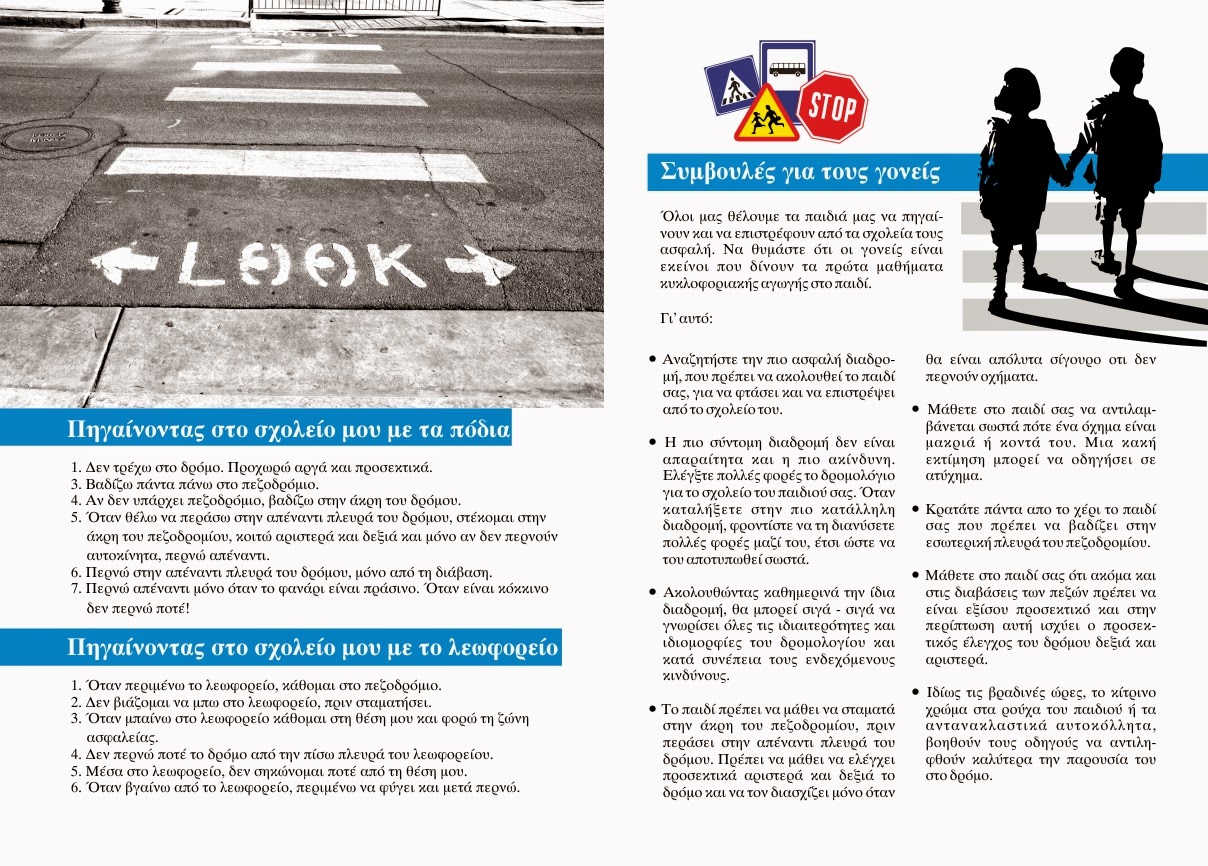 LOOK

Πηγαίνοντας στο σχολείο μου με τα πόδια

1. Δεν τρέχω στο δρόμο. Προχωρώ αργά και προσεκτικά.
3. Βαδίζω πάντα πάνω στο πεζοδρόμιο.
4. Αν δεν υπάρχει πεζοδρόμιο, βαδίζω στην άκρη του δρόμου.
5. Όταν θέλω να περάσω στην απέναντι πλευρά του δρόμου, στέκομαι στην άκρη του πεζοδρομίου, κοιτώ αριστερά και δεξιά και μόνο αν δεν περνούν αυτοκίνητα, περνώ απέναντι.
6. Περνώ στην απέναντι πλευρά του δρόμου, μόνο από τη διάβαση.
7. Περνώ απέναντι μόνο όταν το φανάρι είναι πράσινο. Όταν είναι κόκκινο δεν περνώ ποτέ!

Πηγαίνοντας στο σχολείο μου με το λεωφορείο

1. Όταν περιμένω το λεωφορείο, κάθομαι στο πεζοδρόμιο.
2. Δεν βιάζομαι να μπω στο λεωφορείο, πριν σταματήσει.
3. Όταν μπαίνω στο λεωφορείο κάθομαι στη θέση μου και φορώ τη ζώνη ασφαλείας.
4. Δεν περνώ ποτέ το δρόμο από την πίσω πλευρά του λεωφορείου.
5. Μέσα στο λεωφορείο, δεν σηκώνομαι ποτέ από τη θέση μου.
6. Όταν βγαίνω από το λεωφορείο, περιμένω να φύγει και μετά περνώ.

STOP

Συμβουλές για τους γονείς

Όλοι μας θέλουμε τα παιδιά μας να πηγαίνουν και να επιστρέφουν από τα σχολεία τους ασφαλή. Να θυμάστε ότι οι γονείς είναι εκείνοι που δίνουν τα πρώτα μαθήματα κυκλοφοριακής αγωγής στο παιδί.

Γι' αυτό:

• Αναζητήστε την πιο ασφαλή διαδρομή, που πρέπει να ακολουθεί το παιδί σας, για να φτάσει και να επιστρέψει από το σχολείο του.

• Η πιο σύντομη διαδρομή δεν είναι απαραίτητα και η πιο ακίνδυνη. Ελέγξτε πολλές φορές το δρομολόγιο για το σχολείο του παιδιού σας. Όταν καταλήξετε στην πιο κατάλληλη διαδρομή, φροντίστε να τη διανύσετε πολλές φορές μαζί του, έτσι ώστε να του αποτυπωθεί σωστά.

• Ακολουθώντας καθημερινά την ίδια διαδρομή, θα μπορεί σιγά - σιγά να γνωρίσει όλες τις ιδιαιτερότητες και ιδιομορφίες του δρομολογίου και κατά συνέπεια τους ενδεχόμενους κινδύνους.

• Το παιδί πρέπει να μάθει να σταματά στην άκρη του πεζοδρομίου, πριν περάσει στην απέναντι πλευρά του δρόμου. Πρέπει να μάθει να ελέγχει προσεκτικά αριστερά και δεξιά το δρόμο και να τον διασχίζει μόνο όταν θα είναι απόλυτα σίγουρο οτι δεν περνούν οχήματα.

• Μάθετε στο παιδί σας να αντιλαμβάνεται σωστά πότε ένα όχημα είναι μακριά ή κοντά του. Μια κακή εκτίμηση μπορεί να οδηγήσει σε ατύχημα.

• Κρατάτε πάντα απο το χέρι το παιδί σας που πρέπει να βαδίζει στην εσωτερική πλευρά του πεζοδρομίου.

• Μάθετε στο παιδί σας ότι ακόμα και στις διαβάσεις των πεζών πρέπει να είναι εξίσου προσεκτικό και στην περίπτωση αυτή ισχύει ο προσεκτικός έλεγχος του δρόμου δεξιά και αριστερά.

• Ιδίως τις βραδινές ώρες, το κίτρινο χρώμα στα ρούχα του παιδιού ή τα αντανακλαστικά αυτοκόλλητα, βοηθούν τους οδηγούς να αντιληφθούν καλύτερα την παρουσία του στο δρόμο.